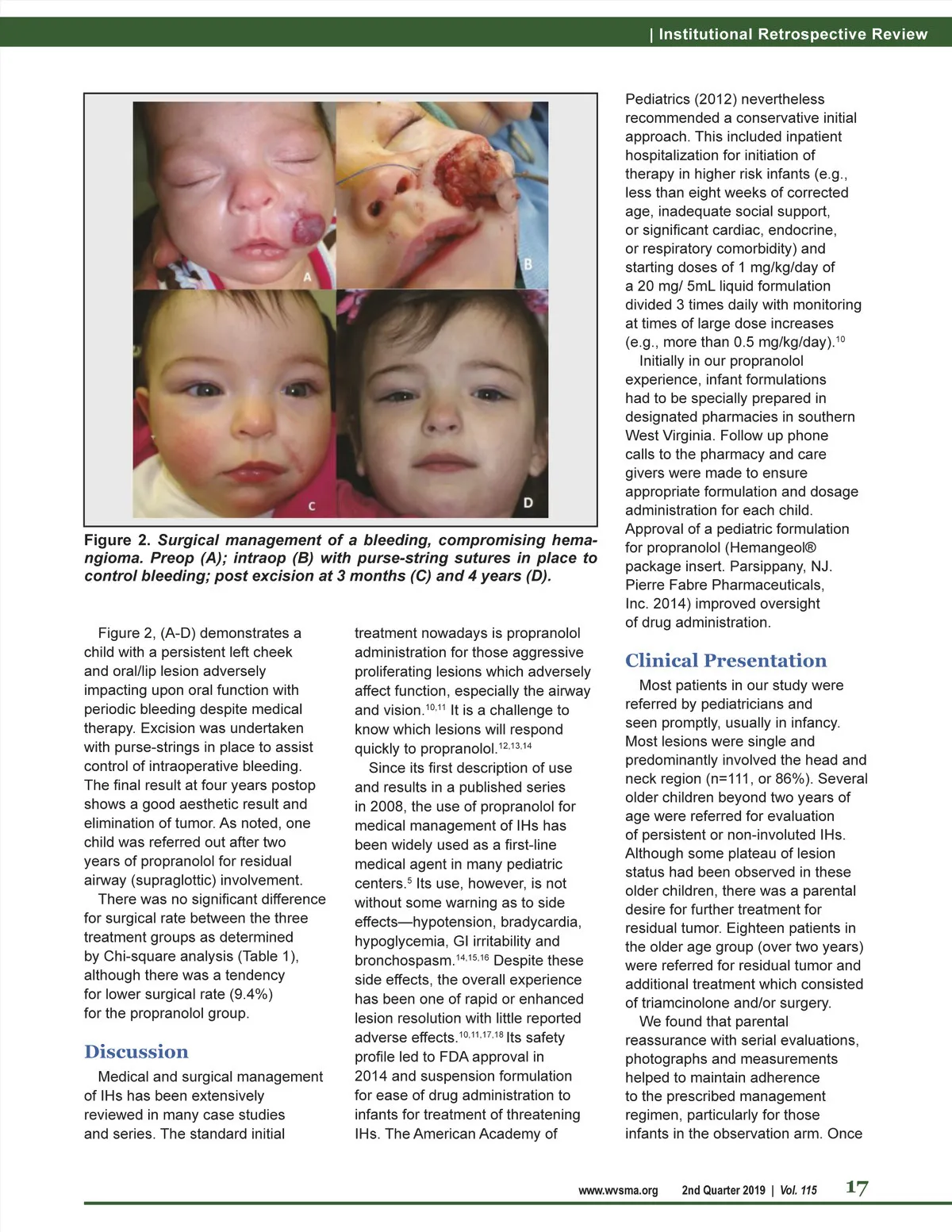 | Institutional Retrospective Review

A

B

C

D

Figure 2. Surgical management of a bleeding, compromising hemangioma. Preop (A); intraop (B) with purse-string sutures in place to control bleeding; post excision at 3 months (C) and 4 years (D).

Figure 2, (A-D) demonstrates a child with a persistent left cheek and oral/lip lesion adversely impacting upon oral function with periodic bleeding despite medical therapy. Excision was undertaken with purse-strings in place to assist control of intraoperative bleeding. The final result at four years postop shows a good aesthetic result and elimination of tumor. As noted, one child was referred out after two years of propranolol for residual airway (supraglottic) involvement.

There was no significant difference for surgical rate between the three treatment groups as determined by Chi-square analysis (Table 1), although there was a tendency for lower surgical rate (9.4%) for the propranolol group.

Discussion

Medical and surgical management of IHs has been extensively reviewed in many case studies and series. The standard initial treatment nowadays is propranolol administration for those aggressive proliferating lesions which adversely affect function, especially the airway and vision.$^{10,11}$ It is a challenge to know which lesions will respond quickly to propranolol.$^{12,13,14}$

Since its first description of use and results in a published series in 2008, the use of propranolol for medical management of IHs has been widely used as a first-line medical agent in many pediatric centers.$^{5}$ Its use, however, is not without some warning as to side effects—hypotension, bradycardia, hypoglycemia, GI irritability and bronchospasm.$^{14,15,16}$ Despite these side effects, the overall experience has been one of rapid or enhanced lesion resolution with little reported adverse effects.$^{10,11,17,18}$ Its safety profile led to FDA approval in 2014 and suspension formulation for ease of drug administration to infants for treatment of threatening IHs. The American Academy of Pediatrics (2012) nevertheless recommended a conservative initial approach. This included inpatient hospitalization for initiation of therapy in higher risk infants (e.g., less than eight weeks of corrected age, inadequate social support, or significant cardiac, endocrine, or respiratory comorbidity) and starting doses of 1 mg/kg/day of a 20 mg/ 5mL liquid formulation divided 3 times daily with monitoring at times of large dose increases (e.g., more than 0.5 mg/kg/day).$^{10}$

Initially in our propranolol experience, infant formulations had to be specially prepared in designated pharmacies in southern West Virginia. Follow up phone calls to the pharmacy and care givers were made to ensure appropriate formulation and dosage administration for each child. Approval of a pediatric formulation for propranolol (Hemangeol® package insert. Parsippany, NJ. Pierre Fabre Pharmaceuticals, Inc. 2014) improved oversight of drug administration.

Clinical Presentation

Most patients in our study were referred by pediatricians and seen promptly, usually in infancy. Most lesions were single and predominantly involved the head and neck region (n=111, or 86%). Several older children beyond two years of age were referred for evaluation of persistent or non-involuted IHs. Although some plateau of lesion status had been observed in these older children, there was a parental desire for further treatment for residual tumor. Eighteen patients in the older age group (over two years) were referred for residual tumor and additional treatment which consisted of triamcinolone and/or surgery.

We found that parental reassurance with serial evaluations, photographs and measurements helped to maintain adherence to the prescribed management regimen, particularly for those infants in the observation arm. Once

www.wvsma.org 2nd Quarter 2019 | Vol. 115 17